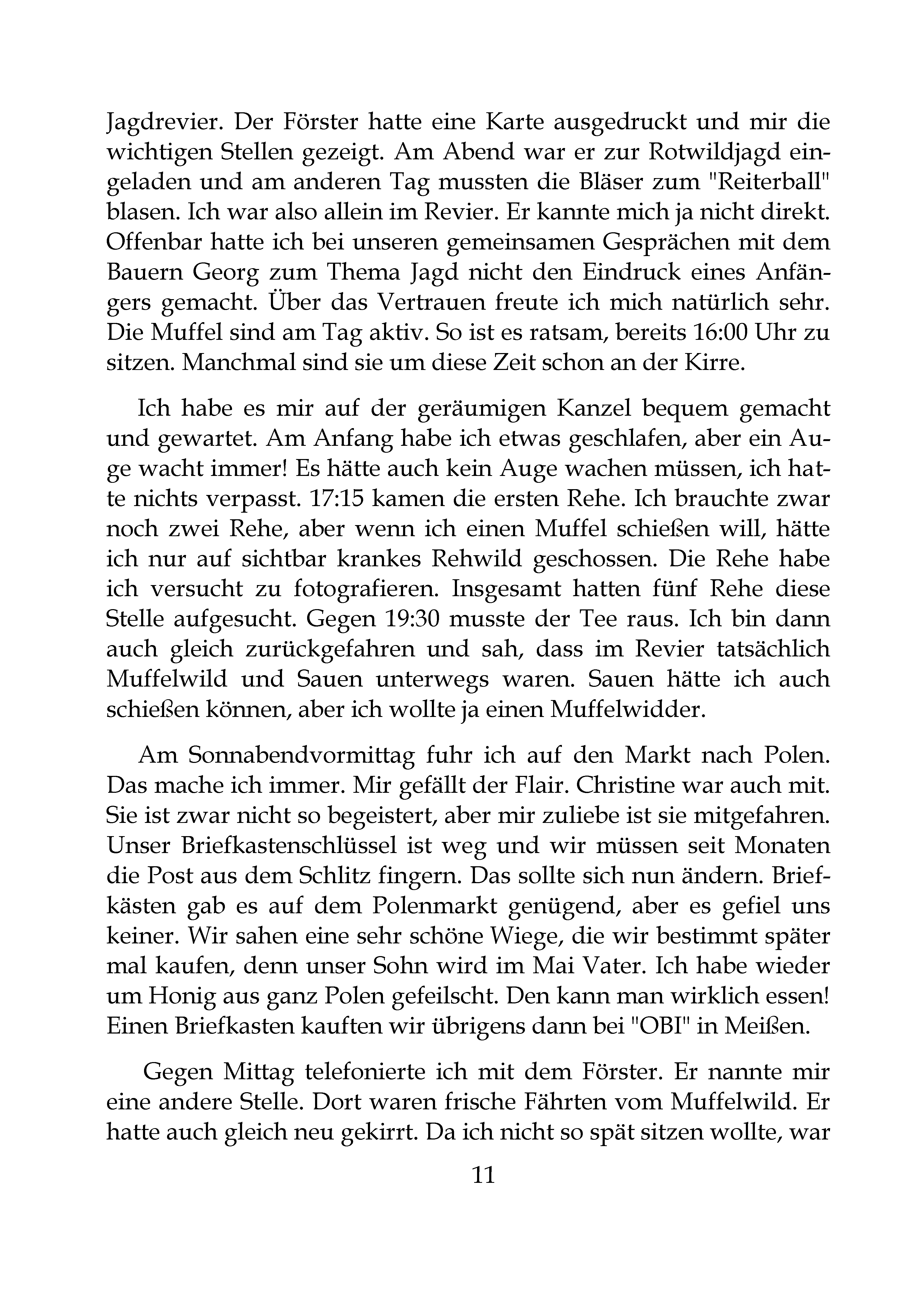 Jagdrevier. Der Förster hatte eine Karte ausgedruckt und mir die wichtigen Stellen gezeigt. Am Abend war er zur Rotwildjagd eingeladen und am anderen Tag mussten die Bläser zum "Reiterball" blasen. Ich war also allein im Revier. Er kannte mich ja nicht direkt. Offenbar hatte ich bei unseren gemeinsamen Gesprächen mit dem Bauern Georg zum Thema Jagd nicht den Eindruck eines Anfängers gemacht. Über das Vertrauen freute ich mich natürlich sehr. Die Muffel sind am Tag aktiv. So ist es ratsam, bereits 16:00 Uhr zu sitzen. Manchmal sind sie um diese Zeit schon an der Kirre.

Ich habe es mir auf der geräumigen Kanzel bequem gemacht und gewartet. Am Anfang habe ich etwas geschlafen, aber ein Auge wacht immer! Es hätte auch kein Auge wachen müssen, ich hatte nichts verpasst. 17:15 kamen die ersten Rehe. Ich brauchte zwar noch zwei Rehe, aber wenn ich einen Muffel schießen will, hätte ich nur auf sichtbar krankes Rehwild geschossen. Die Rehe habe ich versucht zu fotografieren. Insgesamt hatten fünf Rehe diese Stelle aufgesucht. Gegen 19:30 musste der Tee raus. Ich bin dann auch gleich zurückgefahren und sah, dass im Revier tatsächlich Muffelwild und Sauen unterwegs waren. Sauen hätte ich auch schießen können, aber ich wollte ja einen Muffelwidder.

Am Sonnabendvormittag fuhr ich auf den Markt nach Polen. Das mache ich immer. Mir gefällt der Flair. Christine war auch mit. Sie ist zwar nicht so begeistert, aber mir zuliebe ist sie mitgefahren. Unser Briefkastenschlüssel ist weg und wir müssen seit Monaten die Post aus dem Schlitz fingern. Das sollte sich nun ändern. Briefkästen gab es auf dem Polenmarkt genügend, aber es gefiel uns keiner. Wir sahen eine sehr schöne Wiege, die wir bestimmt später mal kaufen, denn unser Sohn wird im Mai Vater. Ich habe wieder um Honig aus ganz Polen gefeilscht. Den kann man wirklich essen! Einen Briefkasten kauften wir übrigens dann bei "OBI" in Meißen.

Gegen Mittag telefonierte ich mit dem Förster. Er nannte mir eine andere Stelle. Dort waren frische Fährten vom Muffelwild. Er hatte auch gleich neu gekirrt. Da ich nicht so spät sitzen wollte, war

11